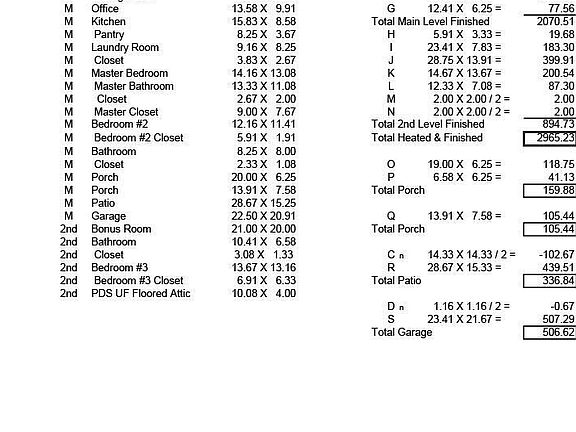 | | | |
|---|---|---|
| M | Office | 13.58 X 9.91 |
| M | Kitchen | 15.83 X 8.58 |
| M | Pantry | 8.25 X 3.67 |
| M | Laundry Room | 9.16 X 8.25 |
| M | Closet | 3.83 X 2.67 |
| M | Master Bedroom | 14.16 X 13.08 |
| M | Master Bathroom | 13.33 X 11.08 |
| M | Closet | 2.67 X 2.00 |
| M | Master Closet | 9.00 X 7.67 |
| M | Bedroom #2 | 12.16 X 11.41 |
| M | Bedroom #2 Closet | 5.91 X 1.91 |
| M | Bathroom | 8.25 X 8.00 |
| M | Closet | 2.33 X 1.08 |
| M | Porch | 20.00 X 6.25 |
| M | Porch | 13.91 X 7.58 |
| M | Patio | 28.67 X 15.25 |
| M | Garage | 22.50 X 20.91 |
| 2nd | Bonus Room | 21.00 X 20.00 |
| 2nd | Bathroom | 10.41 X 6.58 |
| 2nd | Closet | 3.08 X 1.33 |
| 2nd | Bedroom #3 | 13.67 X 13.16 |
| 2nd | Bedroom #3 Closet | 6.91 X 6.33 |
| 2nd | PDS UF Floored Attic | 10.08 X 4.00 |

| | | |
|---|---|---|
| G | 12.41 X 6.25 = | 77.56 |
| Total Main Level Finished | | 2070.51 |
| H | 5.91 X 3.33 = | 19.68 |
| I | 23.41 X 7.83 = | 183.30 |
| J | 28.75 X 13.91 = | 399.91 |
| K | 14.67 X 13.67 = | 200.54 |
| L | 12.33 X 7.08 = | 87.30 |
| M | 2.00 X 2.00 / 2 = | 2.00 |
| N | 2.00 X 2.00 / 2 = | 2.00 |
| Total 2nd Level Finished | | 894.73 |
| Total Heated & Finished | | 2965.23 |
| O | 19.00 X 6.25 = | 118.75 |
| P | 6.58 X 6.25 = | 41.13 |
| Total Porch | | 159.88 |
| Q | 13.91 X 7.58 = | 105.44 |
| Total Porch | | 105.44 |
| C n | 14.33 X 14.33 / 2 = | -102.67 |
| R | 28.67 X 15.33 = | 439.51 |
| Total Patio | | 336.84 |
| D n | 1.16 X 1.16 / 2 = | -0.67 |
| S | 23.41 X 21.67 = | 507.29 |
| Total Garage | | 506.62 |